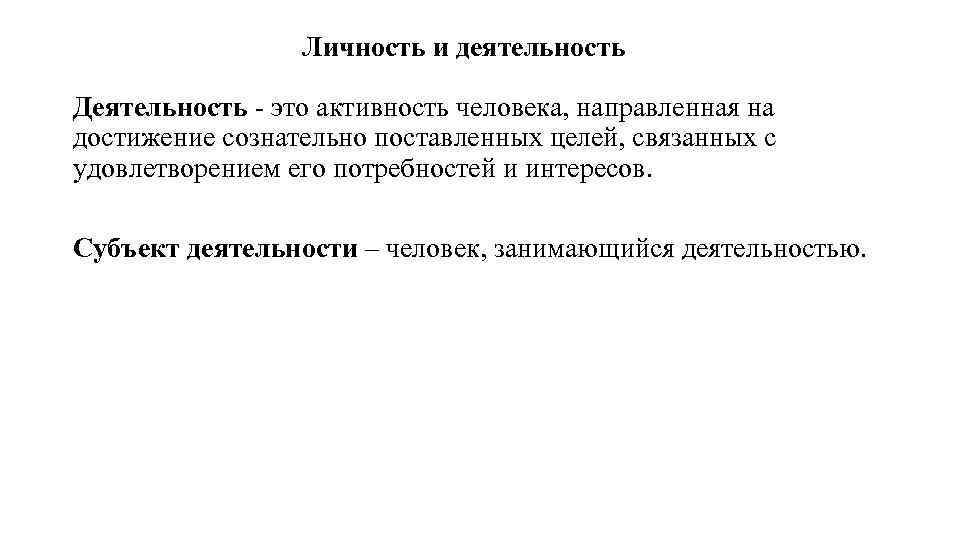 Личность и деятельность

Деятельность - это активность человека, направленная на достижение сознательно поставленных целей, связанных с удовлетворением его потребностей и интересов.

Субъект деятельности – человек, занимающийся деятельностью.